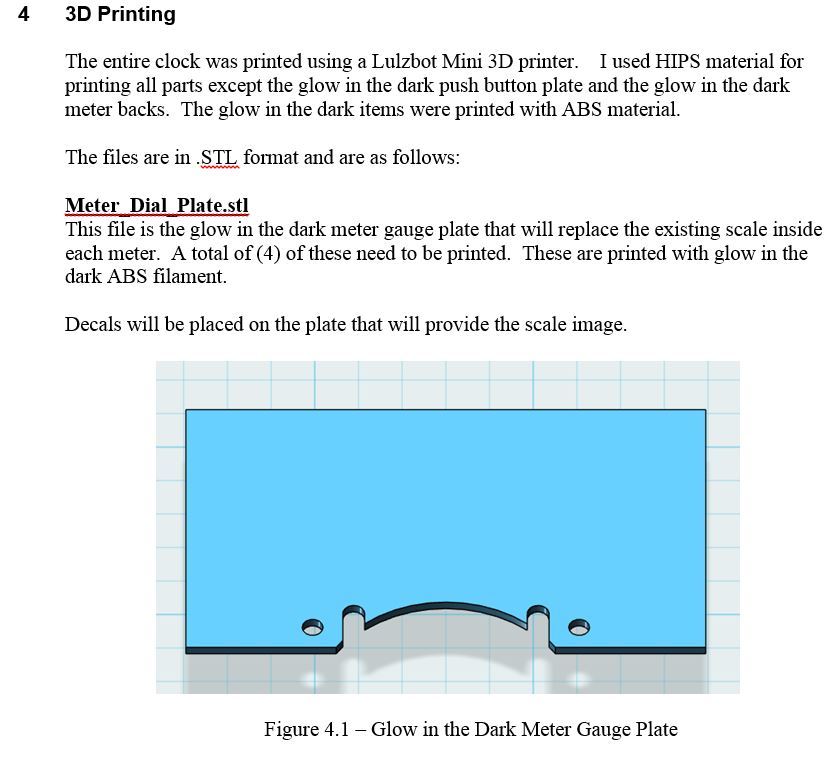 4 3D Printing

The entire clock was printed using a Lulzbot Mini 3D printer. I used HIPS material for printing all parts except the glow in the dark push button plate and the glow in the dark meter backs. The glow in the dark items were printed with ABS material.

The files are in .STL format and are as follows:

Meter_Dial_Plate.stl
This file is the glow in the dark meter gauge plate that will replace the existing scale inside each meter. A total of (4) of these need to be printed. These are printed with glow in the dark ABS filament.

Decals will be placed on the plate that will provide the scale image.

Figure 4.1 – Glow in the Dark Meter Gauge Plate